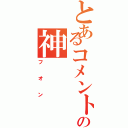 とあるコメントの神
フォン